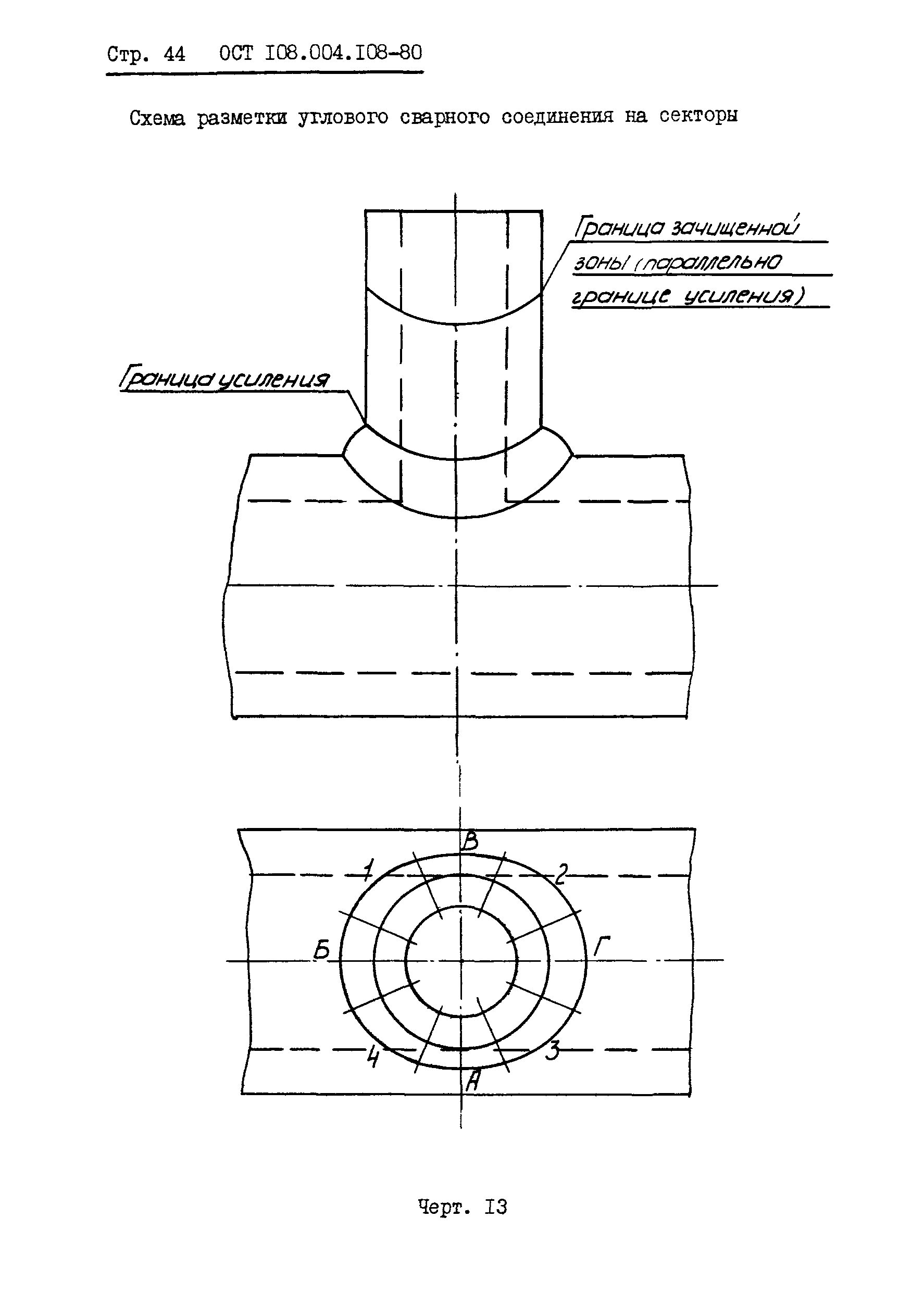 Стр. 44 ОСТ I08.004.I08-80

Схема разметки углового сварного соединения на секторы

Граница зачищенной зоны (параллельно границе усиления)

Граница усиления

В

1

2

Б

Г

4

3

А

Черт. I3